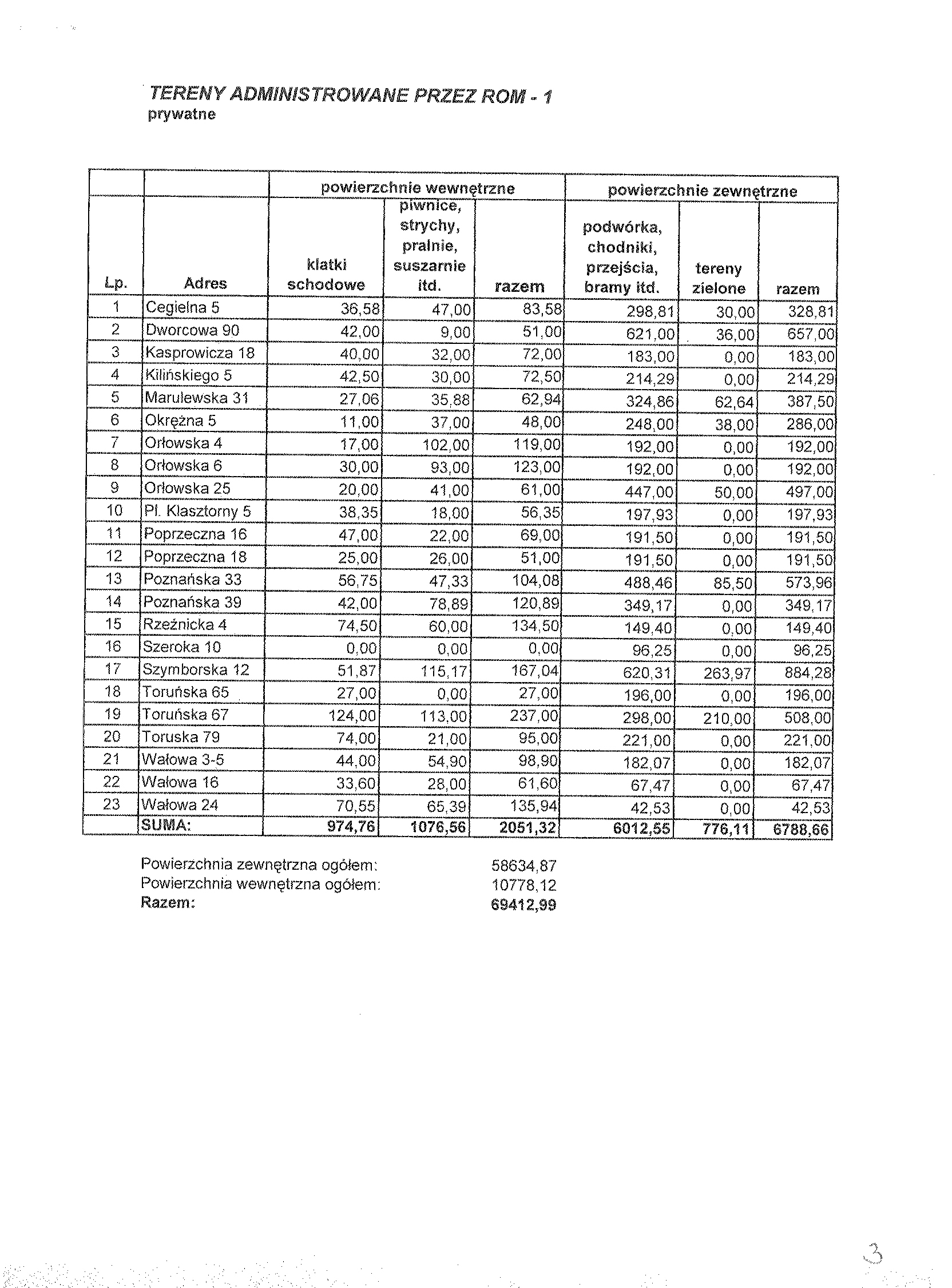 TERENY ADMINISTROWANE PRZEZ ROM - 1
prywatne

| | | powierzchnie wewnętrzne | | | powierzchnie zewnętrzne | | |
|---|---|---|---|---|---|---|---|
| Lp. | Adres | klatki schodowe | piwnice, strychy, pralnie, suszarnie itd. | razem | podwórka, chodniki, przejścia, bramy itd. | tereny zielone | razem |
| 1 | Cegielna 5 | 36,58 | 47,00 | 83,58 | 298,81 | 30,00 | 328,81 |
| 2 | Dworcowa 90 | 42,00 | 9,00 | 51,00 | 621,00 | 36,00 | 657,00 |
| 3 | Kasprowicza 18 | 40,00 | 32,00 | 72,00 | 183,00 | 0,00 | 183,00 |
| 4 | Kilińskiego 5 | 42,50 | 30,00 | 72,50 | 214,29 | 0,00 | 214,29 |
| 5 | Marulewska 31 | 27,06 | 35,88 | 62,94 | 324,86 | 62,64 | 387,50 |
| 6 | Okrężna 5 | 11,00 | 37,00 | 48,00 | 248,00 | 38,00 | 286,00 |
| 7 | Orłowska 4 | 17,00 | 102,00 | 119,00 | 192,00 | 0,00 | 192,00 |
| 8 | Orłowska 6 | 30,00 | 93,00 | 123,00 | 192,00 | 0,00 | 192,00 |
| 9 | Orłowska 25 | 20,00 | 41,00 | 61,00 | 447,00 | 50,00 | 497,00 |
| 10 | Pl. Klasztorny 5 | 38,35 | 18,00 | 56,35 | 197,93 | 0,00 | 197,93 |
| 11 | Poprzeczna 16 | 47,00 | 22,00 | 69,00 | 191,50 | 0,00 | 191,50 |
| 12 | Poprzeczna 18 | 25,00 | 26,00 | 51,00 | 191,50 | 0,00 | 191,50 |
| 13 | Poznańska 33 | 56,75 | 47,33 | 104,08 | 488,46 | 85,50 | 573,96 |
| 14 | Poznańska 39 | 42,00 | 78,89 | 120,89 | 349,17 | 0,00 | 349,17 |
| 15 | Rzeźnicka 4 | 74,50 | 60,00 | 134,50 | 149,40 | 0,00 | 149,40 |
| 16 | Szeroka 10 | 0,00 | 0,00 | 0,00 | 96,25 | 0,00 | 96,25 |
| 17 | Szymborska 12 | 51,87 | 115,17 | 167,04 | 620,31 | 263,97 | 884,28 |
| 18 | Toruńska 65 | 27,00 | 0,00 | 27,00 | 196,00 | 0,00 | 196,00 |
| 19 | Toruńska 67 | 124,00 | 113,00 | 237,00 | 298,00 | 210,00 | 508,00 |
| 20 | Toruska 79 | 74,00 | 21,00 | 95,00 | 221,00 | 0,00 | 221,00 |
| 21 | Wałowa 3-5 | 44,00 | 54,90 | 98,90 | 182,07 | 0,00 | 182,07 |
| 22 | Wałowa 16 | 33,60 | 28,00 | 61,60 | 67,47 | 0,00 | 67,47 |
| 23 | Wałowa 24 | 70,55 | 65,39 | 135,94 | 42,53 | 0,00 | 42,53 |
| | SUMA: | 974,76 | 1076,56 | 2051,32 | 6012,55 | 776,11 | 6788,66 |

Powierzchnia zewnętrzna ogółem: 58634,87
Powierzchnia wewnętrzna ogółem: 10778,12
Razem: 69412,99

3